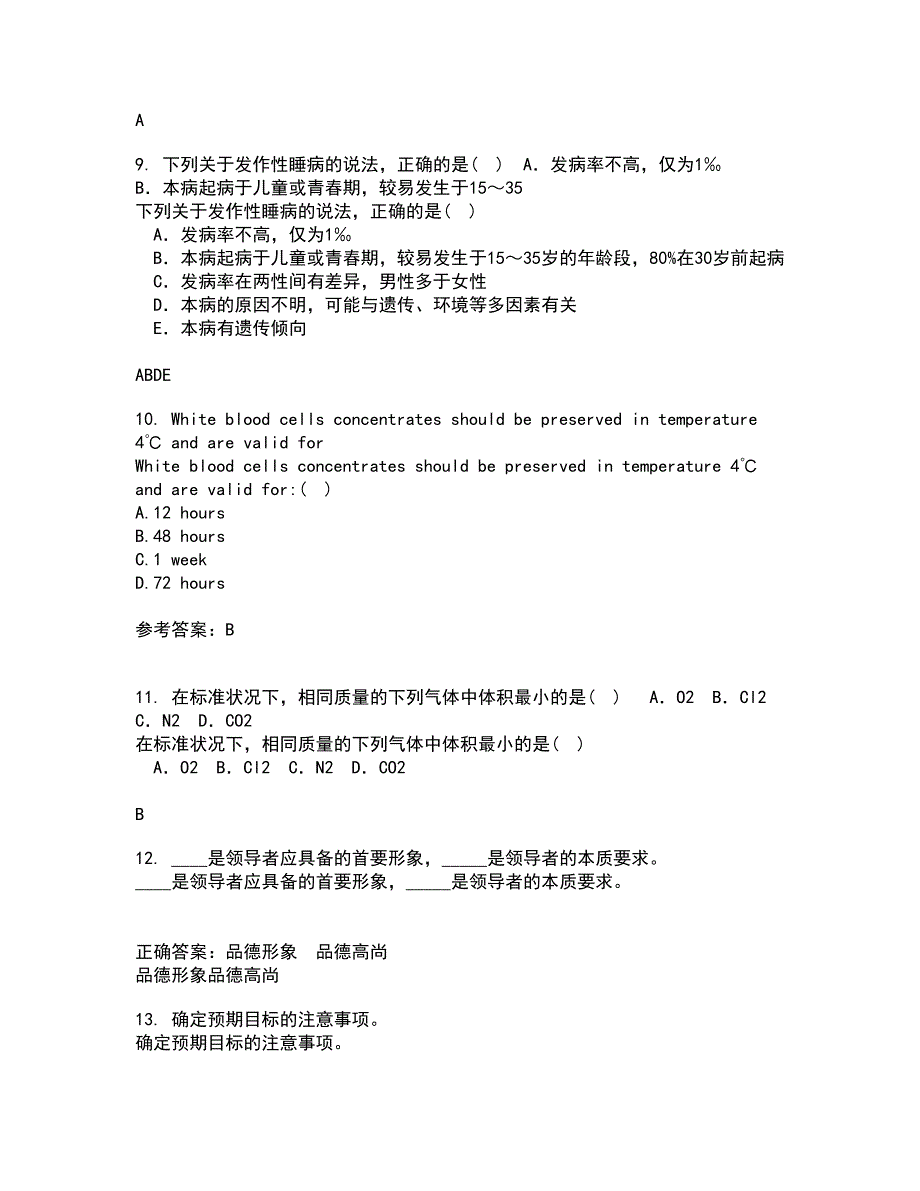 A

9. 下列关于发作性睡病的说法，正确的是（ ） A．发病率不高，仅为1‰ B．本病起病于儿童或青春期，较易发生于15～35
下列关于发作性睡病的说法，正确的是（ ）
A．发病率不高，仅为1‰
B．本病起病于儿童或青春期，较易发生于15～35岁的年龄段，80%在30岁前起病
C．发病率在两性间有差异，男性多于女性
D．本病的原因不明，可能与遗传、环境等多因素有关
E．本病有遗传倾向

ABDE

10. White blood cells concentrates should be preserved in temperature 4℃ and are valid for
White blood cells concentrates should be preserved in temperature 4℃ and are valid for:( )
A.12 hours
B.48 hours
C.1 week
D.72 hours

参考答案：B

11. 在标准状况下，相同质量的下列气体中体积最小的是（ ） A．O2 B．Cl2 C．N2 D．CO2
在标准状况下，相同质量的下列气体中体积最小的是（ ）
A．O2 B．Cl2 C．N2 D．CO2

B

12. ____是领导者应具备的首要形象，_____是领导者的本质要求。
____是领导者应具备的首要形象，_____是领导者的本质要求。

正确答案：品德形象 品德高尚
品德形象品德高尚

13. 确定预期目标的注意事项。
确定预期目标的注意事项。